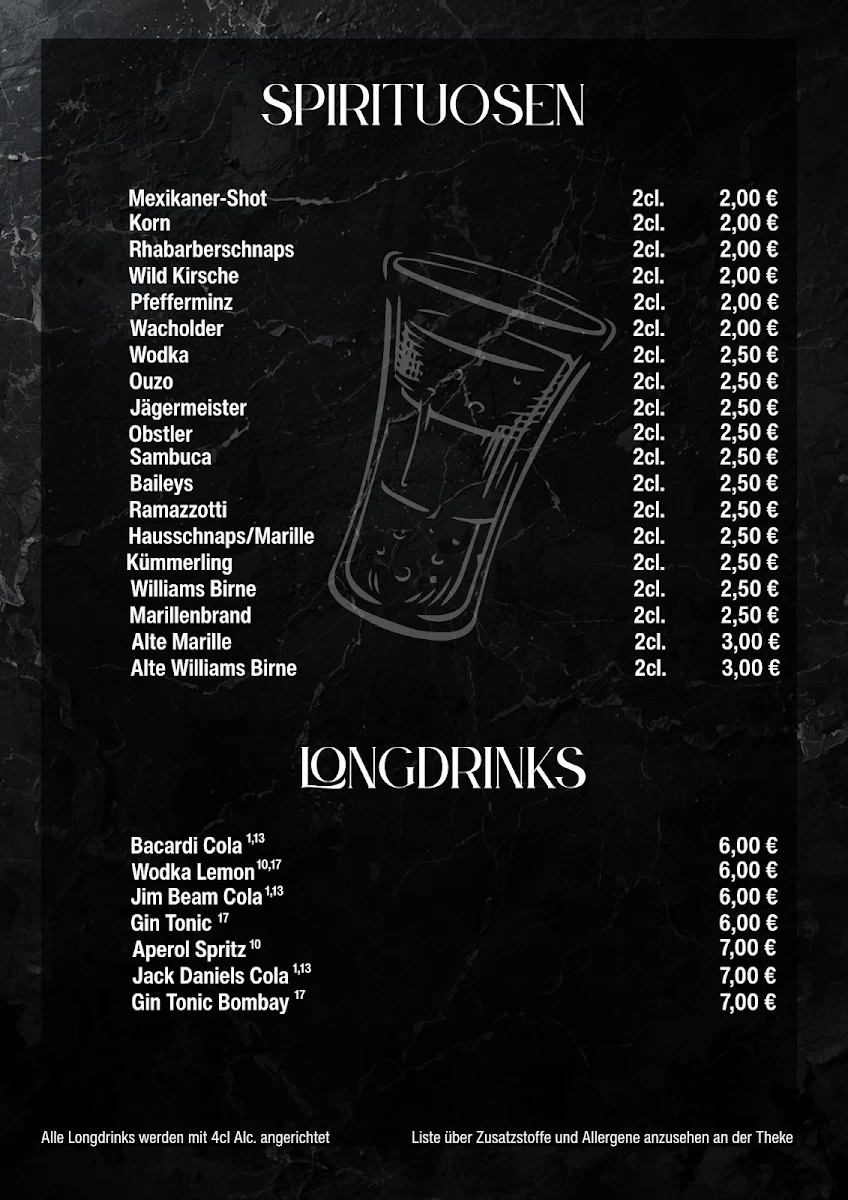 SPIRITUOSEN

| | | |
|---|---|---|
| Mexikaner-Shot | 2cl. | 2,00 € |
| Korn | 2cl. | 2,00 € |
| Rhabarberschnaps | 2cl. | 2,00 € |
| Wild Kirsche | 2cl. | 2,00 € |
| Pfefferminz | 2cl. | 2,00 € |
| Wacholder | 2cl. | 2,00 € |
| Wodka | 2cl. | 2,50 € |
| Ouzo | 2cl. | 2,50 € |
| Jägermeister | 2cl. | 2,50 € |
| Obstler | 2cl. | 2,50 € |
| Sambuca | 2cl. | 2,50 € |
| Baileys | 2cl. | 2,50 € |
| Ramazzotti | 2cl. | 2,50 € |
| Hausschnaps/Marille | 2cl. | 2,50 € |
| Kümmerling | 2cl. | 2,50 € |
| Williams Birne | 2cl. | 2,50 € |
| Marillenbrand | 2cl. | 2,50 € |
| Alte Marille | 2cl. | 3,00 € |
| Alte Williams Birne | 2cl. | 3,00 € |

LONGDRINKS

| | |
|---|---|
| Bacardi Cola $^{1,13}$ | 6,00 € |
| Wodka Lemon $^{10,17}$ | 6,00 € |
| Jim Beam Cola $^{1,13}$ | 6,00 € |
| Gin Tonic $^{17}$ | 6,00 € |
| Aperol Spritz $^{10}$ | 7,00 € |
| Jack Daniels Cola $^{1,13}$ | 7,00 € |
| Gin Tonic Bombay $^{17}$ | 7,00 € |

Alle Longdrinks werden mit 4cl Alc. angerichtet

Liste über Zusatzstoffe und Allergene anzusehen an der Theke